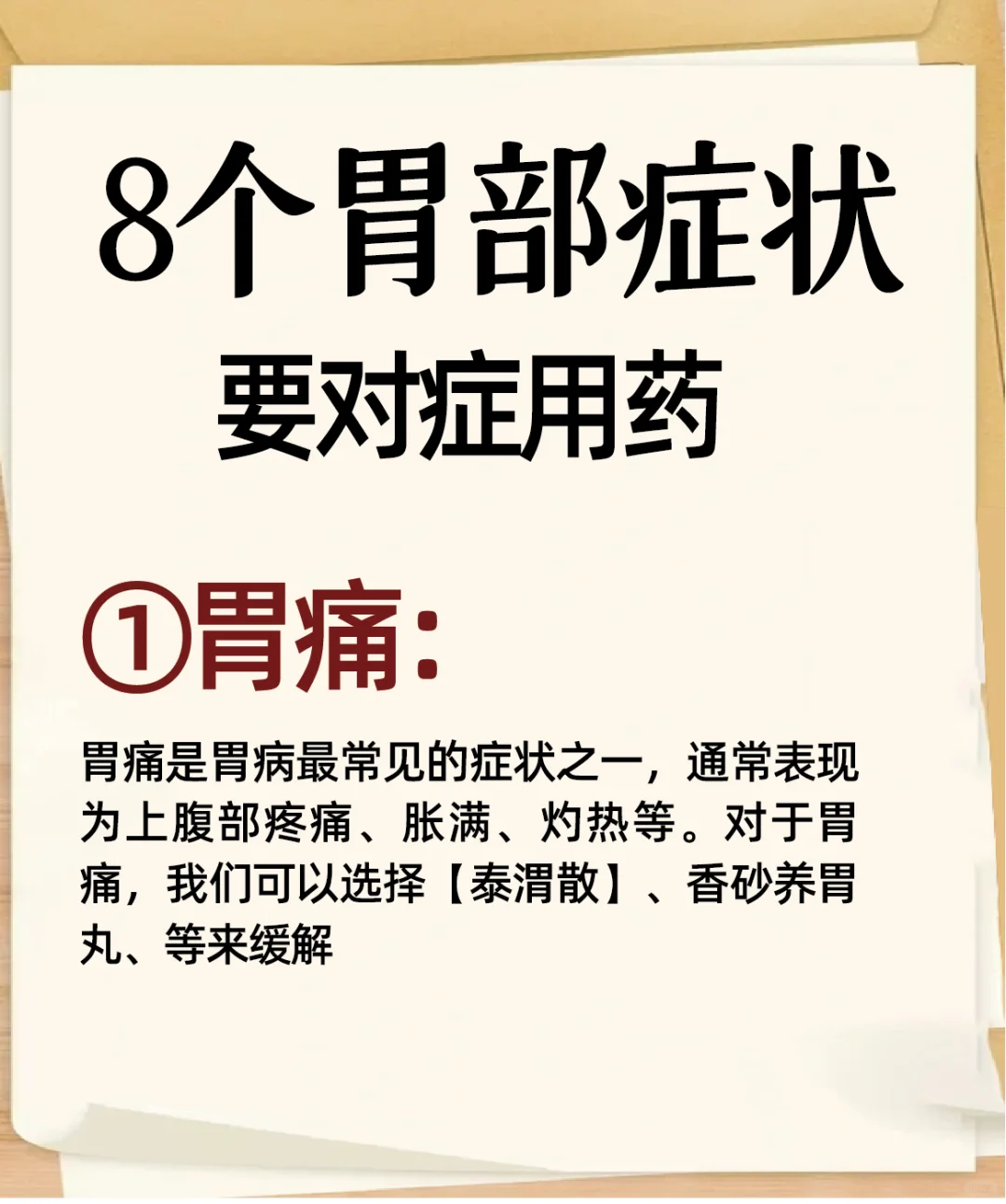 8个胃部症状

要对症用药

①胃痛:

胃痛是胃病最常见的症状之一，通常表现为上腹部疼痛、胀满、灼热等。对于胃痛，我们可以选择【泰渭散】、香砂养胃丸、等来缓解